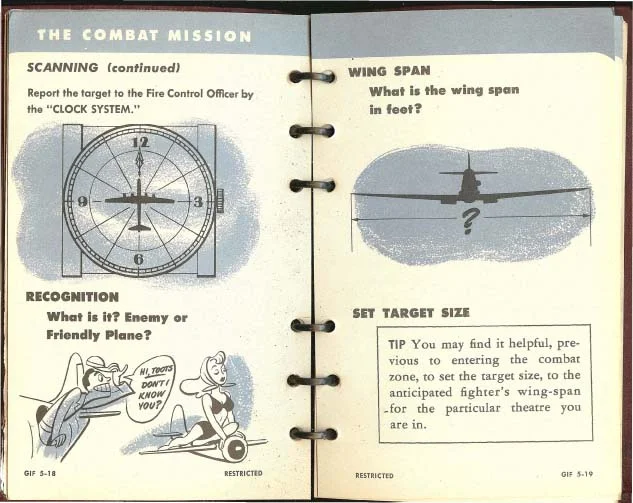 THE COMBAT MISSION

SCANNING (continued)

Report the target to the Fire Control Officer by the "CLOCK SYSTEM."

12

9

3

6

RECOGNITION

What is it? Enemy or Friendly Plane?

HI, TOOTS DON'T I KNOW YOU?

GIF 5-18

RESTRICTED

WING SPAN

What is the wing span in feet?

?

SET TARGET SIZE

TIP You may find it helpful, previous to entering the combat zone, to set the target size, to the anticipated fighter's wing-span for the particular theatre you are in.

RESTRICTED

GIF 5-19